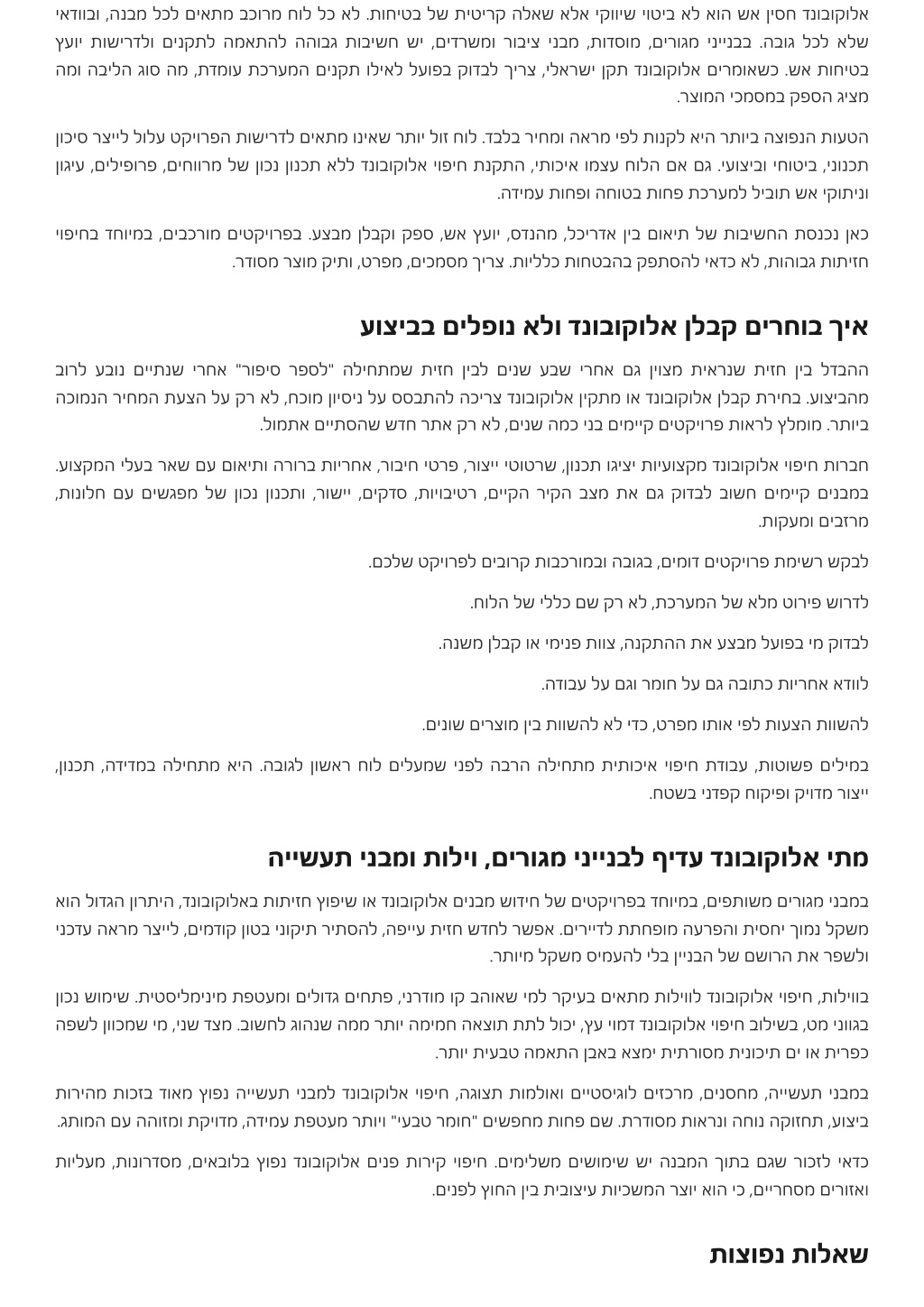 אלוקובונד חסין אש הוא לא ביטוי שיווקי אלא שאלה קריטית של בטיחות. לא כל לוח מרוכב מתאים לכל מבנה, ובוודאי שלא לכל גובה. בבנייני מגורים, מוסדות, מבני ציבור ומשרדים, יש חשיבות גבוהה להתאמה לתקנים ולדרישות יועץ בטיחות אש. כשאומרים אלוקובונד תקן ישראלי, צריך לבדוק בפועל לאילו תקנים המערכת עומדת, מה סוג הליבה ומה מציג הספק במסמכי המוצר.

הטעות הנפוצה ביותר היא לקנות לפי מראה ומחיר בלבד. לוח זול יותר שאינו מתאים לדרישות הפרויקט עלול לייצר סיכון תכנוני, ביטוחי וביצועי. גם אם הלוח עצמו איכותי, התקנת חיפוי אלוקובונד ללא תכנון נכון של מרווחים, פרופילים, עיגון וניתוקי אש תוביל למערכת פחות בטוחה ופחות עמידה.

כאן נכנסת החשיבות של תיאום בין אדריכל, מהנדס, יועץ אש, ספק וקבלן מבצע. בפרויקטים מורכבים, במיוחד בחיפוי חזיתות גבוהות, לא כדאי להסתפק בהבטחות כלליות. צריך מסמכים, מפרט, ותיק מוצר מסודר.

איך בוחרים קבלן אלוקובונד ולא נופלים בביצוע

ההבדל בין חזית שנראית מצוין גם אחרי שבע שנים לבין חזית שמתחילה "לספר סיפור" אחרי שנתיים נובע לרוב מהביצוע. בחירת קבלן אלוקובונד או מתקין אלוקובונד צריכה להתבסס על ניסיון מוכח, לא רק על הצעת המחיר הנמוכה ביותר. מומלץ לראות פרויקטים קיימים בני כמה שנים, לא רק אתר חדש שהסתיים אתמול.

חברות חיפוי אלוקובונד מקצועיות יציגו תכנון, שרטוטי ייצור, פרטי חיבור, אחריות ברורה ותיאום עם שאר בעלי המקצוע. במבנים קיימים חשוב לבדוק גם את מצב הקיר הקיים, רטיבויות, סדקים, יישור, ותכנון נכון של מפגשים עם חלונות, מרזבים ומעקות.

לבקש רשימת פרויקטים דומים, בגובה ובמורכבות קרובים לפרויקט שלכם.

לדרוש פירוט מלא של המערכת, לא רק שם כללי של הלוח.

לבדוק מי בפועל מבצע את ההתקנה, צוות פנימי או קבלן משנה.

לוודא אחריות כתובה גם על חומר וגם על עבודה.

להשוות הצעות לפי אותו מפרט, כדי לא להשוות בין מוצרים שונים.

במילים פשוטות, עבודת חיפוי איכותית מתחילה הרבה לפני שמעלים לוח ראשון לגובה. היא מתחילה במדידה, תכנון, ייצור מדויק ופיקוח קפדני בשטח.

מתי אלוקובונד עדיף לבנייני מגורים, וילות ומבני תעשייה

במבני מגורים משותפים, במיוחד בפרויקטים של חידוש מבנים אלוקובונד או שיפוץ חזיתות באלוקובונד, היתרון הגדול הוא משקל נמוך יחסית והפרעה מופחתת לדיירים. אפשר לחדש חזית עייפה, להסתיר תיקוני בטון קודמים, לייצר מראה עדכני ולשפר את הרושם של הבניין בלי להעמיס משקל מיותר.

בווילות, חיפוי אלוקובונד לווילות מתאים בעיקר למי שאוהב קו מודרני, פתחים גדולים ומעטפת מינימליסטית. שימוש נכון בגווני מט, בשילוב חיפוי אלוקובונד דמוי עץ, יכול לתת תוצאה חמימה יותר ממה שנהוג לחשוב. מצד שני, מי שמכוון לשפה כפרית או ים תיכונית מסורתית ימצא באבן התאמה טבעית יותר.

במבני תעשייה, מחסנים, מרכזים לוגיסטיים ואולמות תצוגה, חיפוי אלוקובונד למבני תעשייה נפוץ מאוד בזכות מהירות ביצוע, תחזוקה נוחה ונראות מסודרת. שם פחות מחפשים "חומר טבעי" ויותר מעטפת עמידה, מדויקת ומזוהה עם המותג.

כדאי לזכור שגם בתוך המבנה יש שימושים משלימים. חיפוי קירות פנים אלוקובונד נפוץ בלובאים, מסדרונות, מעליות ואזורים מסחריים, כי הוא יוצר המשכיות עיצובית בין החוץ לפנים.

שאלות נפוצות